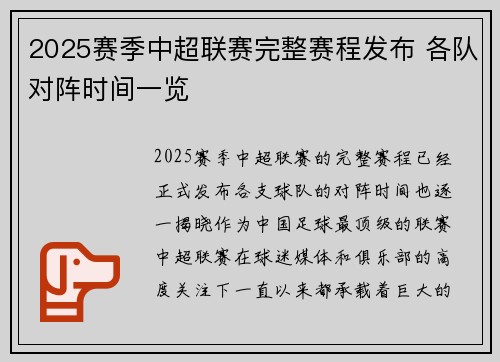 2025赛季中超联赛完整赛程发布 各队对阵时间一览

2025赛季中超联赛的完整赛程已经正式发布各支球队的对阵时间也逐一揭晓作为中国足球最顶级的联赛中超联赛在球迷媒体和俱乐部的高度关注下一直以来都承载着巨大的